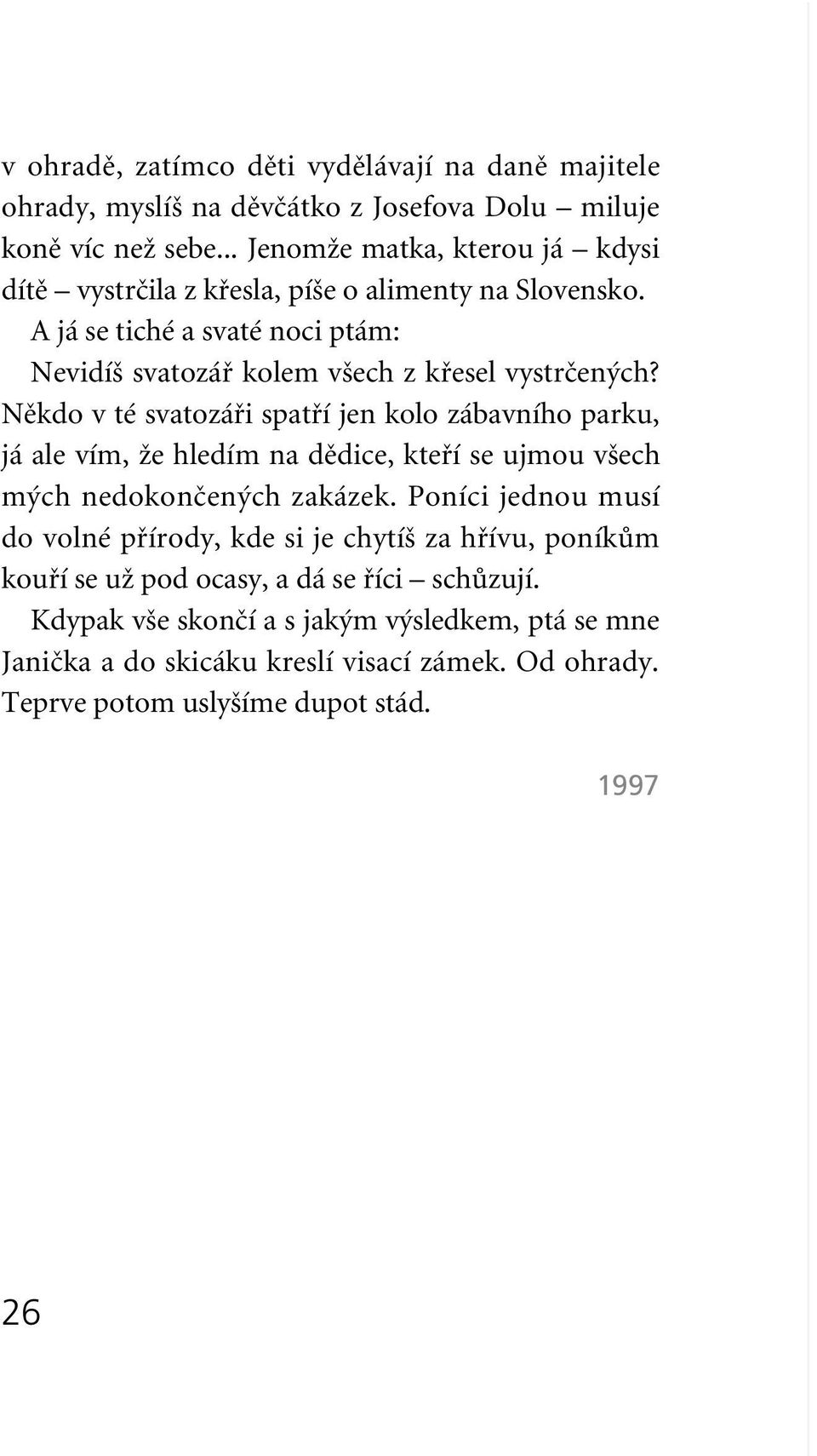 v ohradě, zatímco děti vydělávají na daně majitele ohrady, myslíš na děvčátko z Josefova Dolu – miluje koně víc než sebe... Jenomže matka, kterou já – kdysi dítě – vystrčila z křesla, píše o alimenty na Slovensko.

A já se tiché a svaté noci ptám:

Nevidíš svatozář kolem všech z křesel vystrčených? Někdo v té svatozáři spatří jen kolo zábavního parku, já ale vím, že hledím na dědice, kteří se ujmou všech mých nedokončených zakázek. Poníci jednou musí do volné přírody, kde si je chytíš za hřívu, poníkům kouří se už pod ocasy, a dá se říci – schůzují.

Kdypak vše skončí a s jakým výsledkem, ptá se mne Janička a do skicáku kreslí visací zámek. Od ohrady. Teprve potom uslyšíme dupot stád.

1997

26